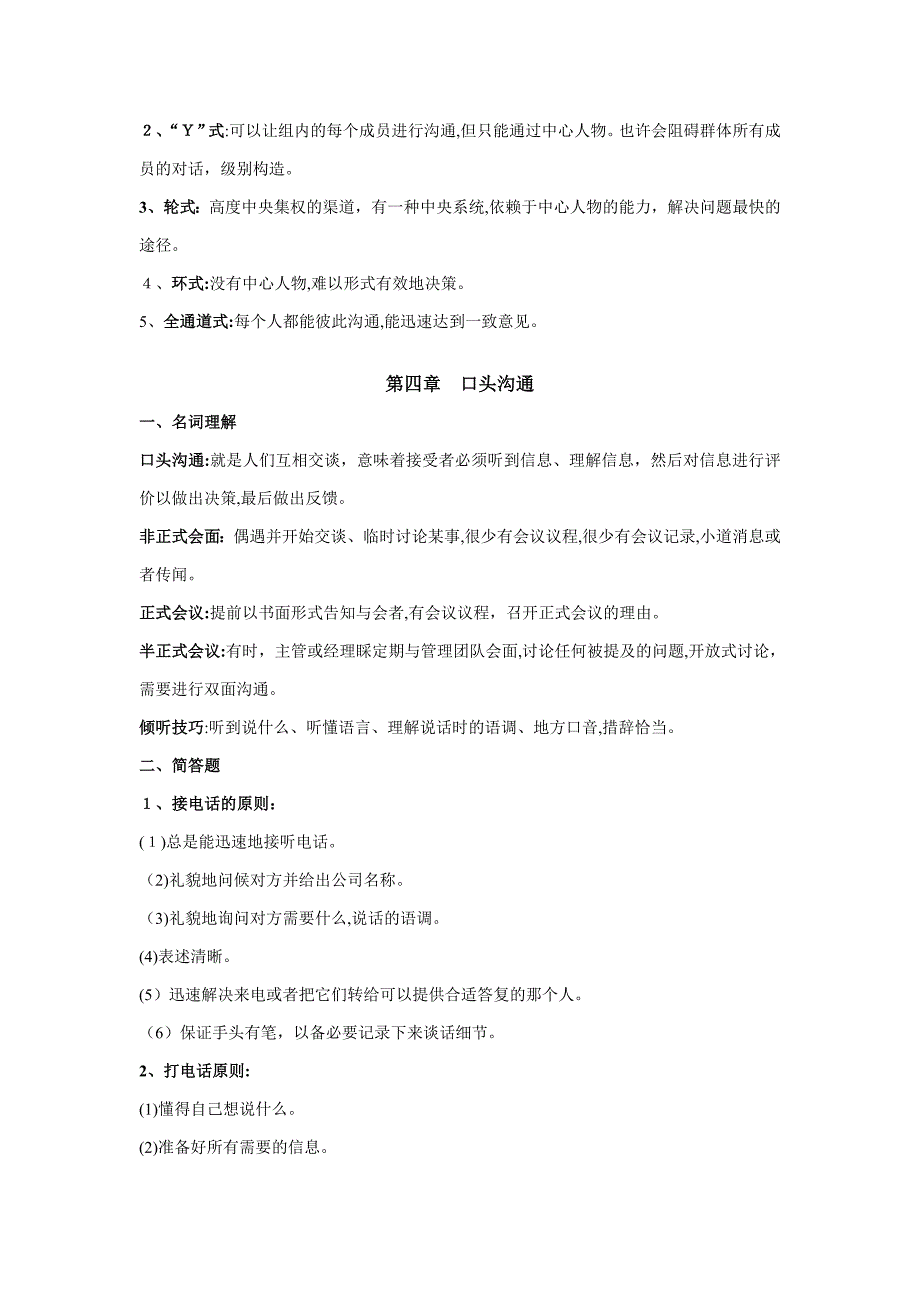 2、“Y”式:可以让组内的每个成员进行沟通,但只能通过中心人物。也许会阻碍群体所有成员的对话，级别构造。

3、轮式：高度中央集权的渠道，有一种中央系统,依赖于中心人物的能力，解决问题最快的途径。

4、环式:没有中心人物,难以形式有效地决策。

5、全通道式:每个人都能彼此沟通,能迅速达到一致意见。

第四章 口头沟通

一、名词理解

口头沟通:就是人们互相交谈，意味着接受者必须听到信息、理解信息，然后对信息进行评价以做出决策,最后做出反馈。

非正式会面：偶遇并开始交谈、临时讨论某事,很少有会议议程,很少有会议记录,小道消息或者传闻。

正式会议:提前以书面形式告知与会者,有会议议程，召开正式会议的理由。

半正式会议:有时，主管或经理睬定期与管理团队会面,讨论任何被提及的问题,开放式讨论，需要进行双面沟通。

倾听技巧:听到说什么、听懂语言、理解说话时的语调、地方口音,措辞恰当。

二、简答题

1、接电话的原则：

(1)总是能迅速地接听电话。

(2)礼貌地问候对方并给出公司名称。

(3)礼貌地询问对方需要什么,说话的语调。

(4)表述清晰。

(5）迅速解决来电或者把它们转给可以提供合适答复的那个人。

（6）保证手头有笔，以备必要记录下来谈话细节。

2、打电话原则:

(1)懂得自己想说什么。

(2)准备好所有需要的信息。